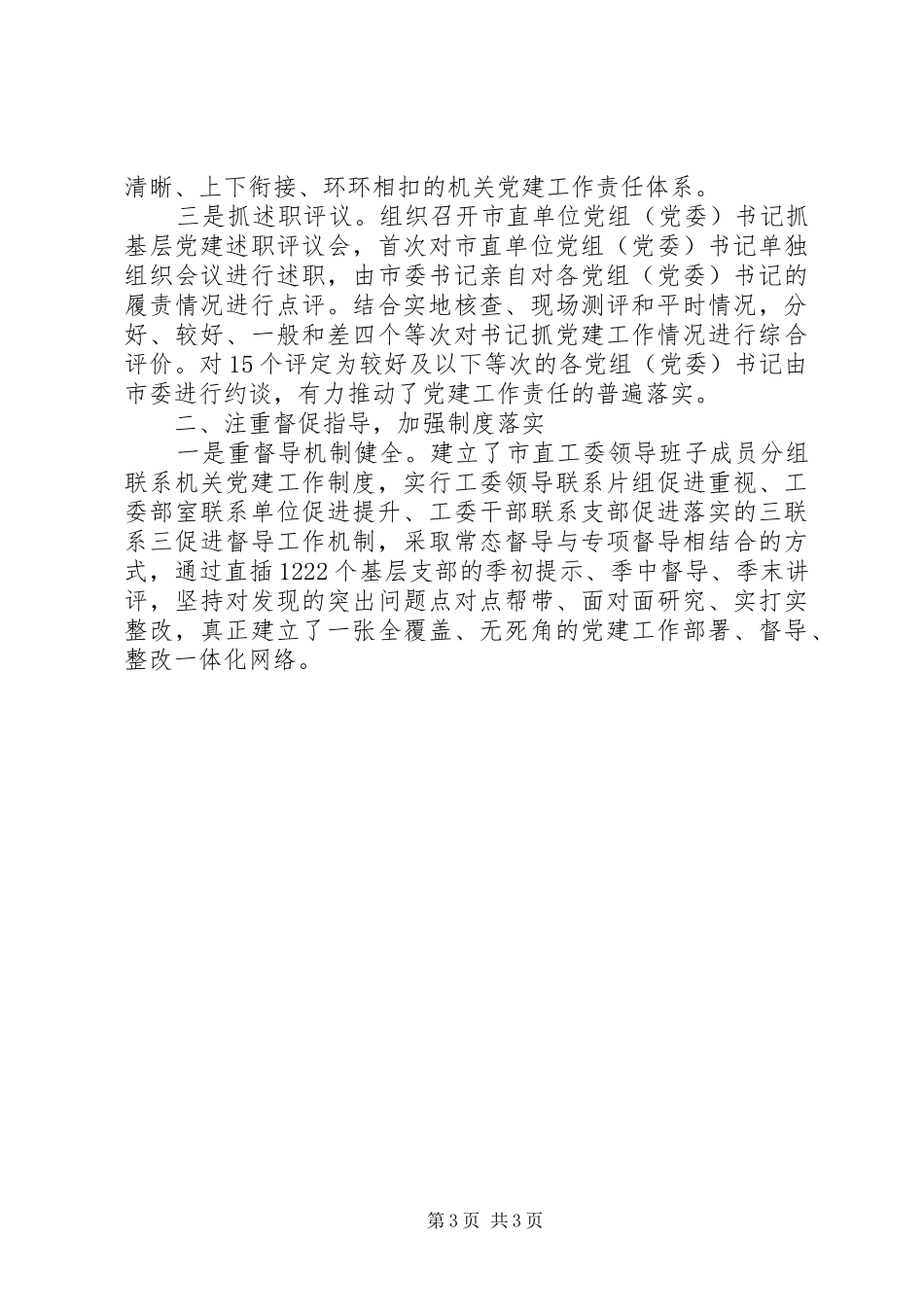 清晰、上下衔接、环环相扣的机关党建工作责任体系。

三是抓述职评议。组织召开市直单位党组（党委）书记抓基层党建述职评议会，首次对市直单位党组（党委）书记单独组织会议进行述职，由市委书记亲自对各党组（党委）书记的履责情况进行点评。结合实地核查、现场测评和平时情况，分好、较好、一般和差四个等次对书记抓党建工作情况进行综合评价。对15个评定为较好及以下等次的各党组（党委）书记由市委进行约谈，有力推动了党建工作责任的普遍落实。

二、注重督促指导，加强制度落实

一是重督导机制健全。建立了市直工委领导班子成员分组联系机关党建工作制度，实行工委领导联系片组促进重视、工委部室联系单位促进提升、工委干部联系支部促进落实的三联系三促进督导工作机制，采取常态督导与专项督导相结合的方式，通过直插1222个基层支部的季初提示、季中督导、季末讲评，坚持对发现的突出问题点对点帮带、面对面研究、实打实整改，真正建立了一张全覆盖、无死角的党建工作部署、督导、整改一体化网络。

第3页 共3页